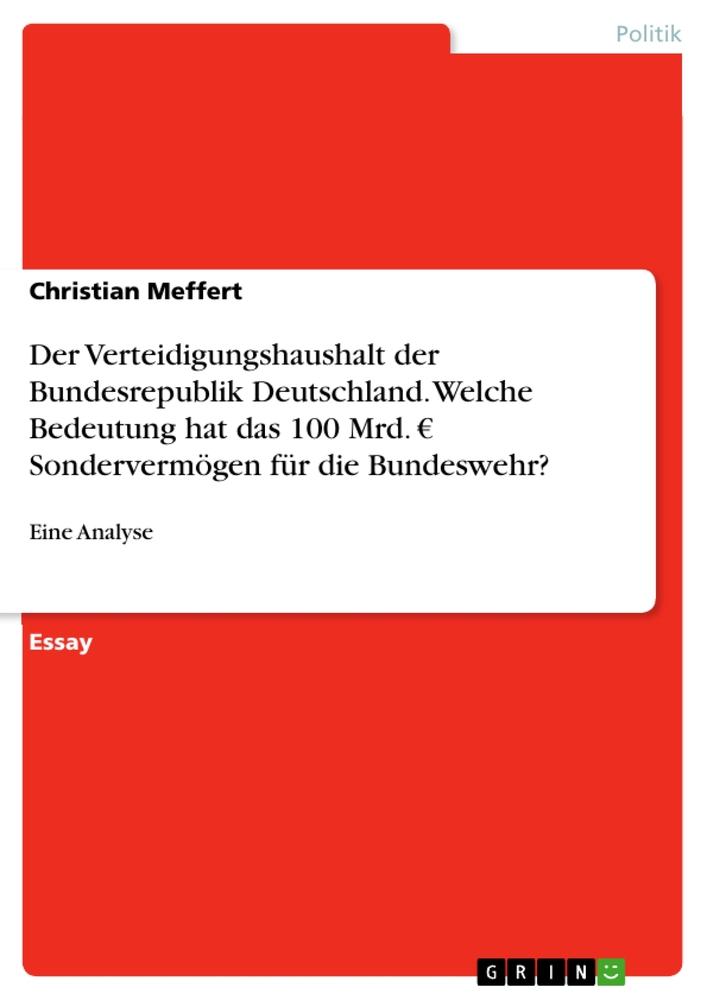 Politik

Christian Meffert

Der Verteidigungshaushalt der Bundesrepublik Deutschland. Welche Bedeutung hat das 100 Mrd. € Sondervermögen für die Bundeswehr?

Eine Analyse

Essay

GRIN